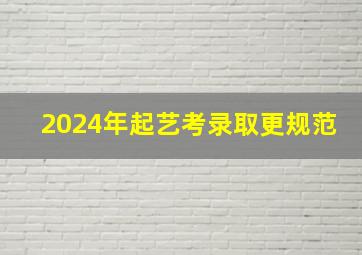 2024年起艺考录取更规范